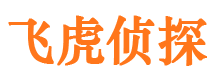 飞虎侦探